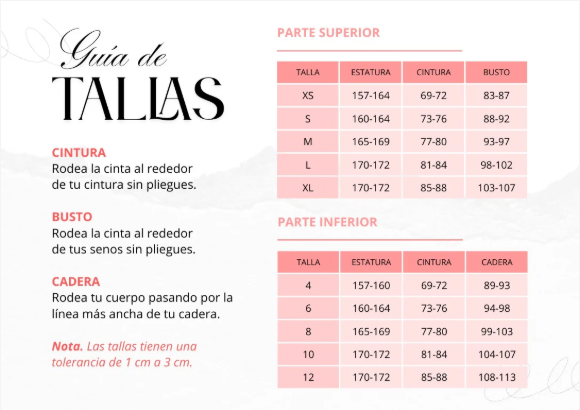 Guía de
TALLAS

CINTURA
Rodea la cinta al rededor de tu cintura sin pliegues.

BUSTO
Rodea la cinta al rededor de tus senos sin pliegues.

CADERA
Rodea tu cuerpo pasando por la línea más ancha de tu cadera.

Nota. Las tallas tienen una tolerancia de 1 cm a 3 cm.

PARTE SUPERIOR

| TALLA | ESTATURA | CINTURA | BUSTO |
|---|---|---|---|
| XS | 157-164 | 69-72 | 83-87 |
| S | 160-164 | 73-76 | 88-92 |
| M | 165-169 | 77-80 | 93-97 |
| L | 170-172 | 81-84 | 98-102 |
| XL | 170-172 | 85-88 | 103-107 |

PARTE INFERIOR

| TALLA | ESTATURA | CINTURA | CADERA |
|---|---|---|---|
| 4 | 157-160 | 69-72 | 89-93 |
| 6 | 160-164 | 73-76 | 94-98 |
| 8 | 165-169 | 77-80 | 99-103 |
| 10 | 170-172 | 81-84 | 104-107 |
| 12 | 170-172 | 85-88 | 108-113 |